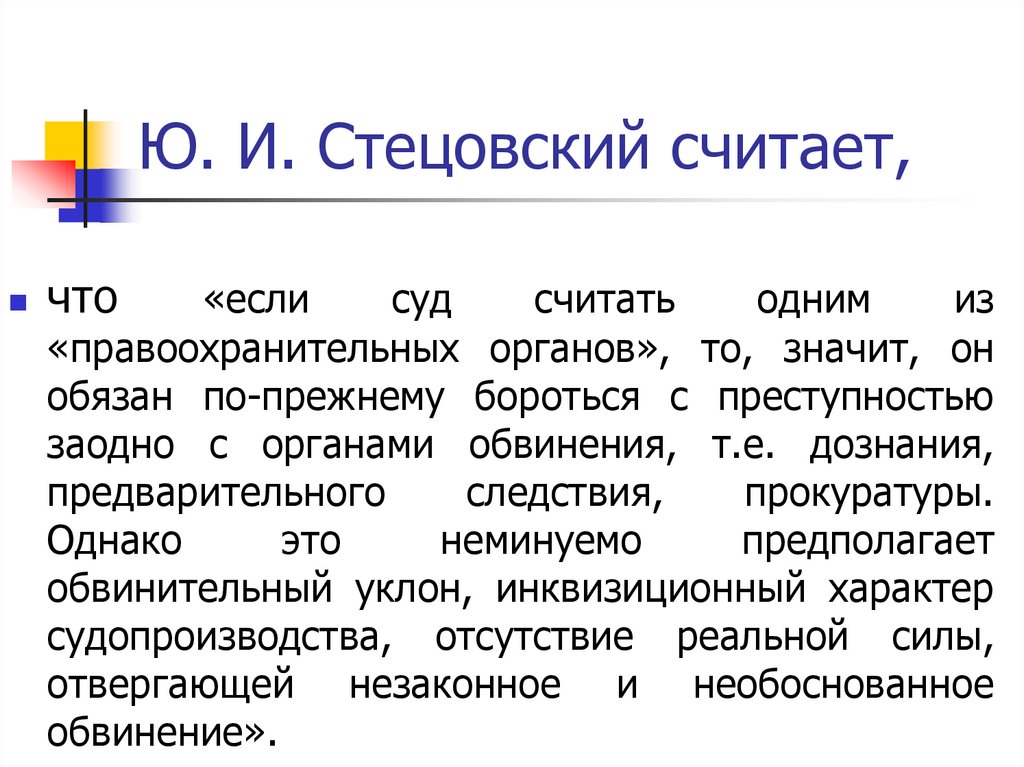 Ю. И. Стецовский считает,

что «если суд считать одним из «правоохранительных органов», то, значит, он обязан по-прежнему бороться с преступностью заодно с органами обвинения, т.е. дознания, предварительного следствия, прокуратуры. Однако это неминуемо предполагает обвинительный уклон, инквизиционный характер судопроизводства, отсутствие реальной силы, отвергающей незаконное и необоснованное обвинение».